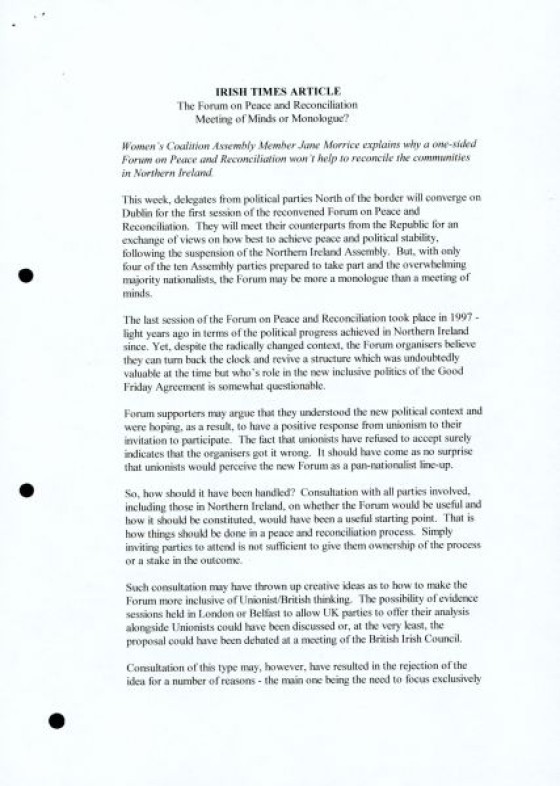 IRISH TIMES ARTICLE
The Forum on Peace and Reconciliation
Meeting of Minds or Monologue?

Women's Coalition Assembly Member Jane Morrice explains why a one-sided Forum on Peace and Reconciliation won't help to reconcile the communities in Northern Ireland.

This week, delegates from political parties North of the border will converge on Dublin for the first session of the reconvened Forum on Peace and Reconciliation. They will meet their counterparts from the Republic for an exchange of views on how best to achieve peace and political stability, following the suspension of the Northern Ireland Assembly. But, with only four of the ten Assembly parties prepared to take part and the overwhelming majority nationalists, the Forum may be more a monologue than a meeting of minds.

The last session of the Forum on Peace and Reconciliation took place in 1997 - light years ago in terms of the political progress achieved in Northern Ireland since. Yet, despite the radically changed context, the Forum organisers believe they can turn back the clock and revive a structure which was undoubtedly valuable at the time but who's role in the new inclusive politics of the Good Friday Agreement is somewhat questionable.

Forum supporters may argue that they understood the new political context and were hoping, as a result, to have a positive response from unionism to their invitation to participate. The fact that unionists have refused to accept surely indicates that the organisers got it wrong. It should have come as no surprise that unionists would perceive the new Forum as a pan-nationalist line-up.

So, how should it have been handled? Consultation with all parties involved, including those in Northern Ireland, on whether the Forum would be useful and how it should be constituted, would have been a useful starting point. That is how things should be done in a peace and reconciliation process. Simply inviting parties to attend is not sufficient to give them ownership of the process or a stake in the outcome.

Such consultation may have thrown up creative ideas as to how to make the Forum more inclusive of Unionist/British thinking. The possibility of evidence sessions held in London or Belfast to allow UK parties to offer their analysis alongside Unionists could have been discussed or, at the very least, the proposal could have been debated at a meeting of the British Irish Council.

Consultation of this type may, however, have resulted in the rejection of the idea for a number of reasons - the main one being the need to focus exclusively